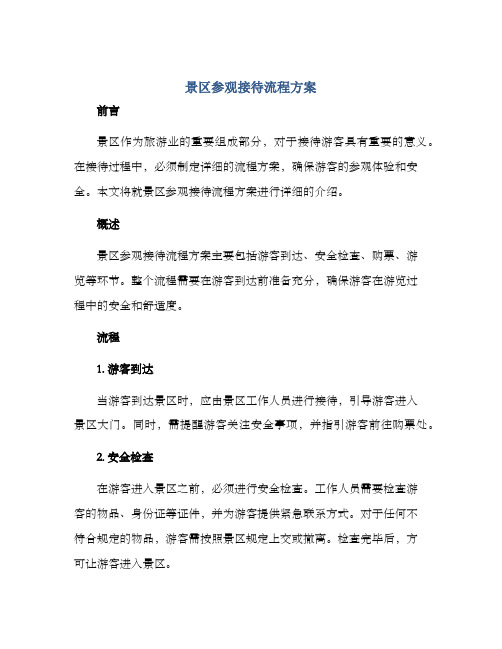 景区参观接待流程方案

前言

景区作为旅游业的重要组成部分，对于接待游客具有重要的意义。在接待过程中，必须制定详细的流程方案，确保游客的参观体验和安全。本文将就景区参观接待流程方案进行详细的介绍。

概述

景区参观接待流程方案主要包括游客到达、安全检查、购票、游览等环节。整个流程需要在游客到达前准备充分，确保游客在游览过程中的安全和舒适度。

流程

1. 游客到达

当游客到达景区时，应由景区工作人员进行接待，引导游客进入景区大门。同时，需提醒游客关注安全事项，并指引游客前往购票处。

2. 安全检查

在游客进入景区之前，必须进行安全检查。工作人员需要检查游客的物品、身份证等证件，并为游客提供紧急联系方式。对于任何不符合规定的物品，游客需按照景区规定上交或撤离。检查完毕后，方可让游客进入景区。